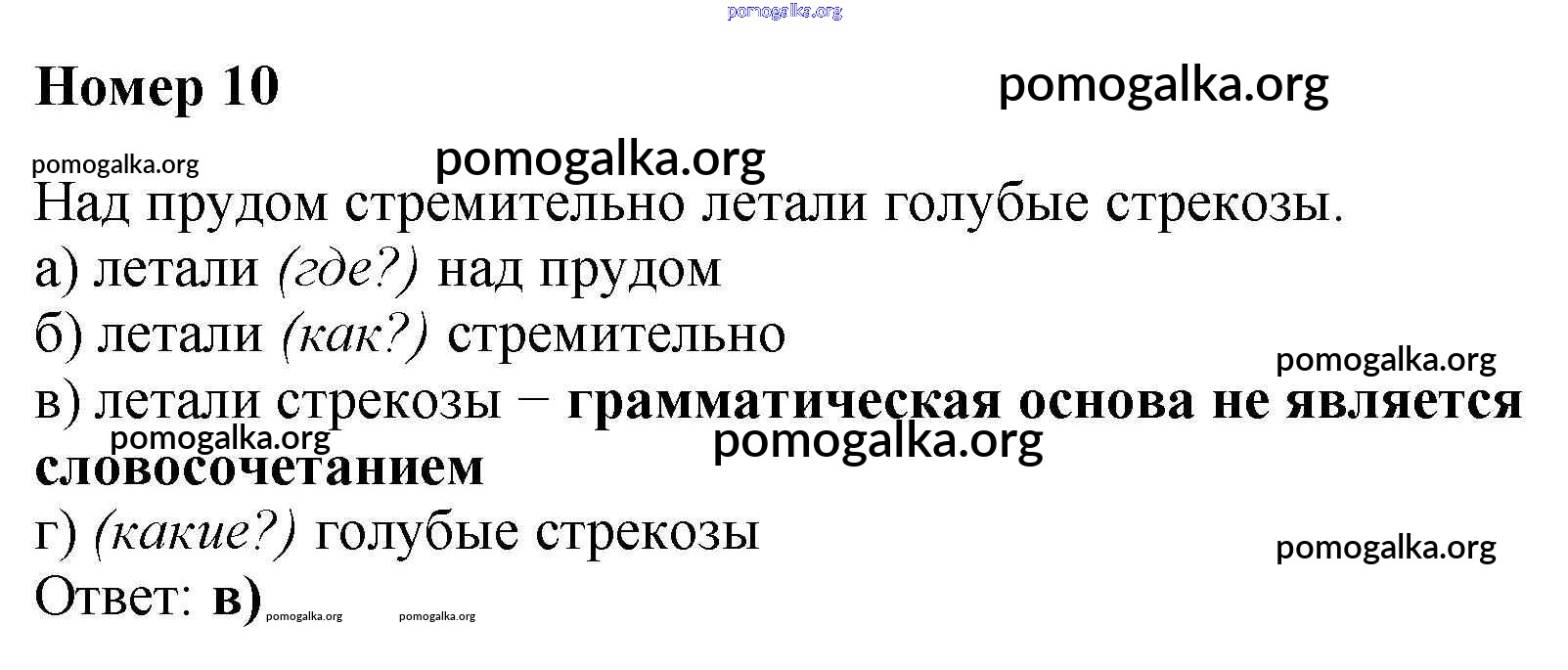 Номер 10

Над прудом стремительно летали голубые стрекозы.

а) летали (где?) над прудом

б) летали (как?) стремительно

в) летали стрекозы − грамматическая основа не является словосочетанием

г) (какие?) голубые стрекозы

Ответ: в)

pomogalka.org